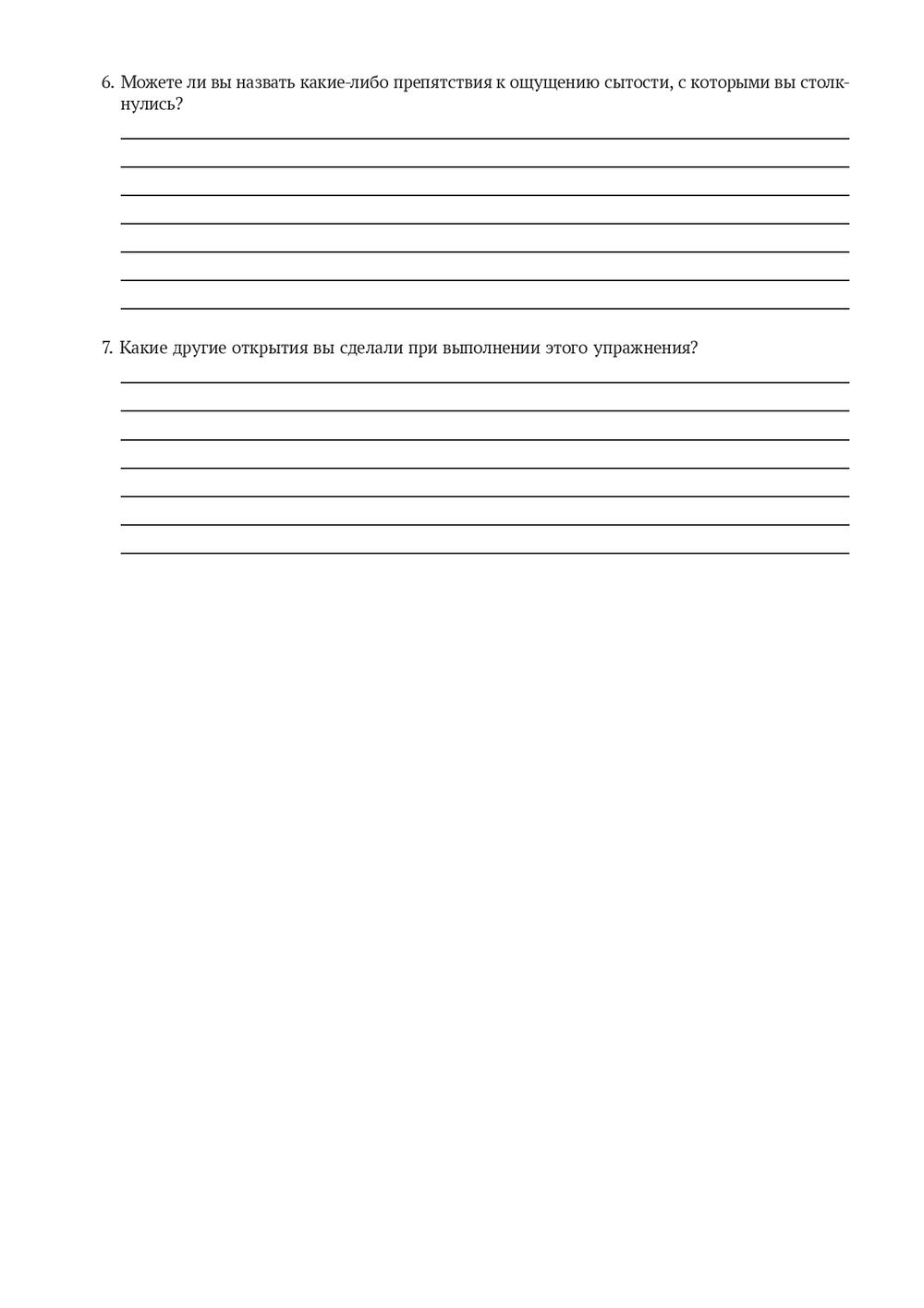 6. Можете ли вы назвать какие-либо препятствия к ощущению сытости, с которыми вы столкнулись?

7. Какие другие открытия вы сделали при выполнении этого упражнения?